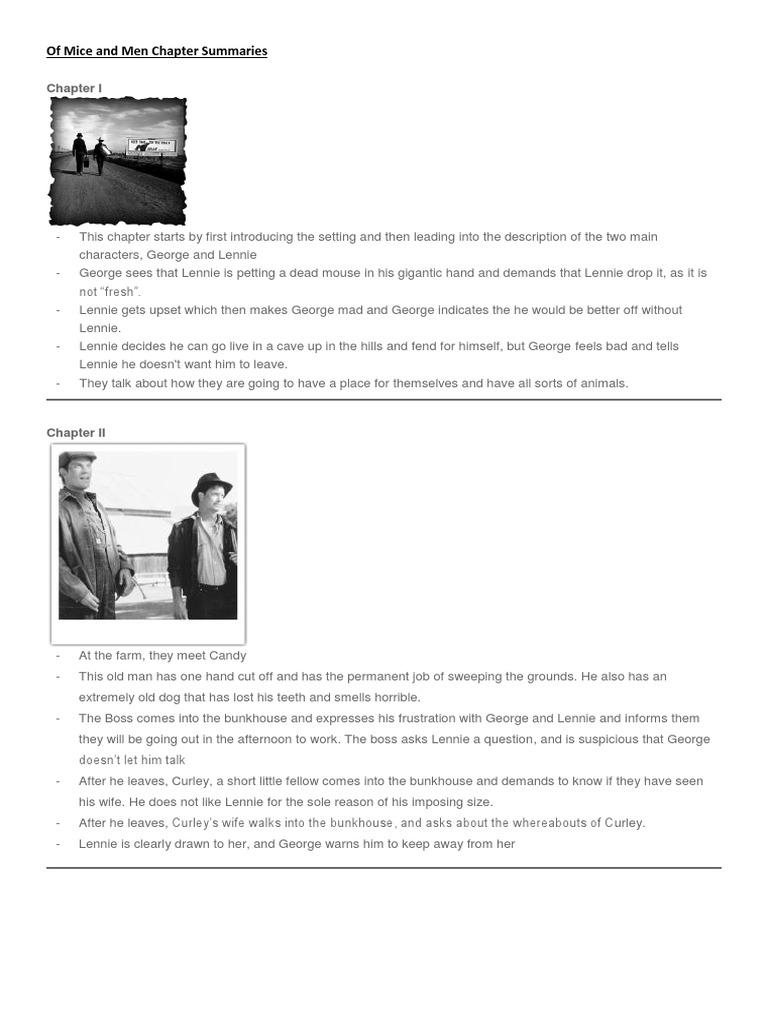 Of Mice and Men Chapter Summaries

Chapter I

- This chapter starts by first introducing the setting and then leading into the description of the two main characters, George and Lennie
- George sees that Lennie is petting a dead mouse in his gigantic hand and demands that Lennie drop it, as it is not "fresh".
- Lennie gets upset which then makes George mad and George indicates the he would be better off without Lennie.
- Lennie decides he can go live in a cave up in the hills and fend for himself, but George feels bad and tells Lennie he doesn't want him to leave.
- They talk about how they are going to have a place for themselves and have all sorts of animals.

Chapter II

- At the farm, they meet Candy
- This old man has one hand cut off and has the permanent job of sweeping the grounds. He also has an extremely old dog that has lost his teeth and smells horrible.
- The Boss comes into the bunkhouse and expresses his frustration with George and Lennie and informs them they will be going out in the afternoon to work. The boss asks Lennie a question, and is suspicious that George doesn't let him talk
- After he leaves, Curley, a short little fellow comes into the bunkhouse and demands to know if they have seen his wife. He does not like Lennie for the sole reason of his imposing size.
- After he leaves, Curley's wife walks into the bunkhouse, and asks about the whereabouts of Curley.
- Lennie is clearly drawn to her, and George warns him to keep away from her